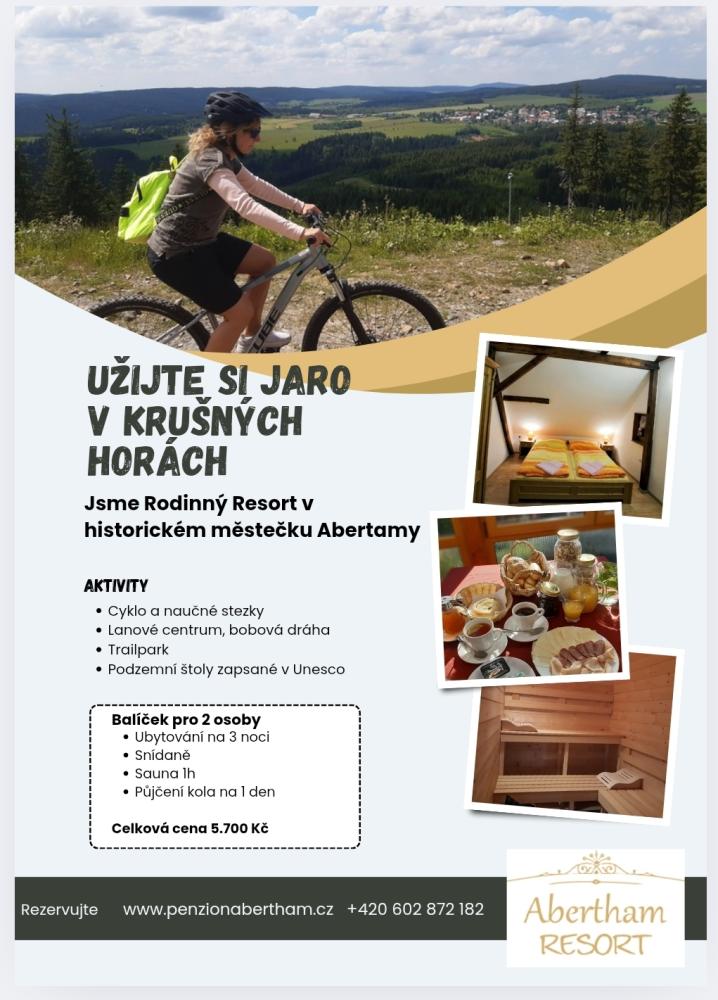 UŽIJTE SI JARO V KRUŠNÝCH HORÁCH

Jsme Rodinný Resort v historickém městečku Abertamy

AKTIVITY
• Cyklo a naučné stezky
• Lanové centrum, bobová dráha
• Trailpark
• Podzemní štoly zapsané v Unesco

Balíček pro 2 osoby
• Ubytování na 3 noci
• Snídaně
• Sauna 1h
• Půjčení kola na 1 den

Celková cena 5.700 Kč

Rezervujte www.penzionabertham.cz +420 602 872 182

Abertham RESORT